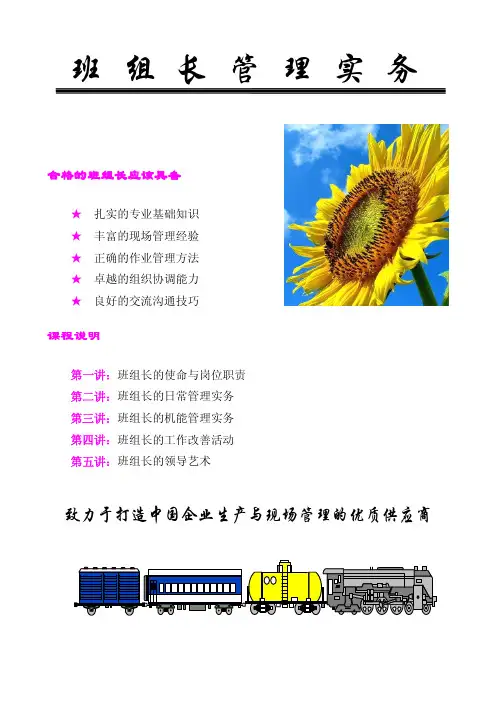 班组长管理实务

合格的班组长应该具备

★ 扎实的专业基础知识
★ 丰富的现场管理经验
★ 正确的作业管理方法
★ 卓越的组织协调能力
★ 良好的交流沟通技巧

课程说明

第一讲：班组长的使命与岗位职责
第二讲：班组长的日常管理实务
第三讲：班组长的机能管理实务
第四讲：班组长的工作改善活动
第五讲：班组长的领导艺术

致力于打造中国企业生产与现场管理的优质供应商